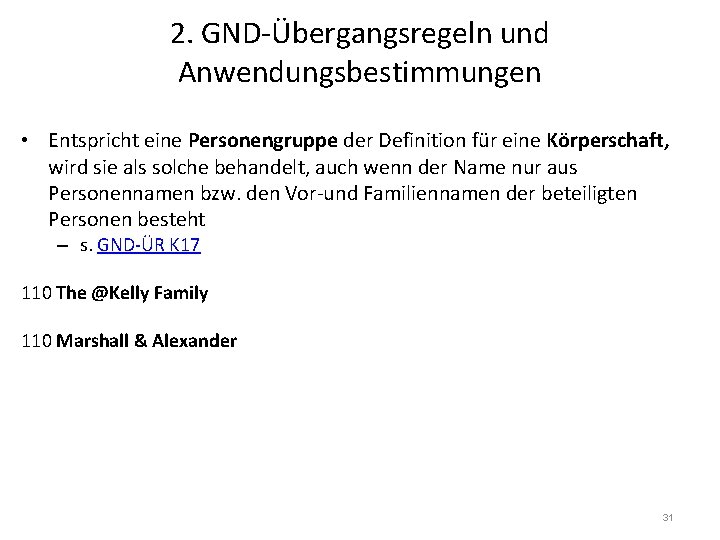 2. GND-Übergangsregeln und Anwendungsbestimmungen

• Entspricht eine Personengruppe der Definition für eine Körperschaft, wird sie als solche behandelt, auch wenn der Name nur aus Personennamen bzw. den Vor-und Familiennamen der beteiligten Personen besteht
– s. GND-ÜR K17

110 The @Kelly Family

110 Marshall & Alexander

31